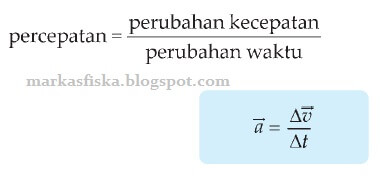 $\text{percepatan} = \frac{\text{perubahan kecepatan}}{\text{perubahan waktu}}$

markasfiska.blogspot.com

$\vec{a} = \frac{\Delta\vec{v}}{\Delta t}$